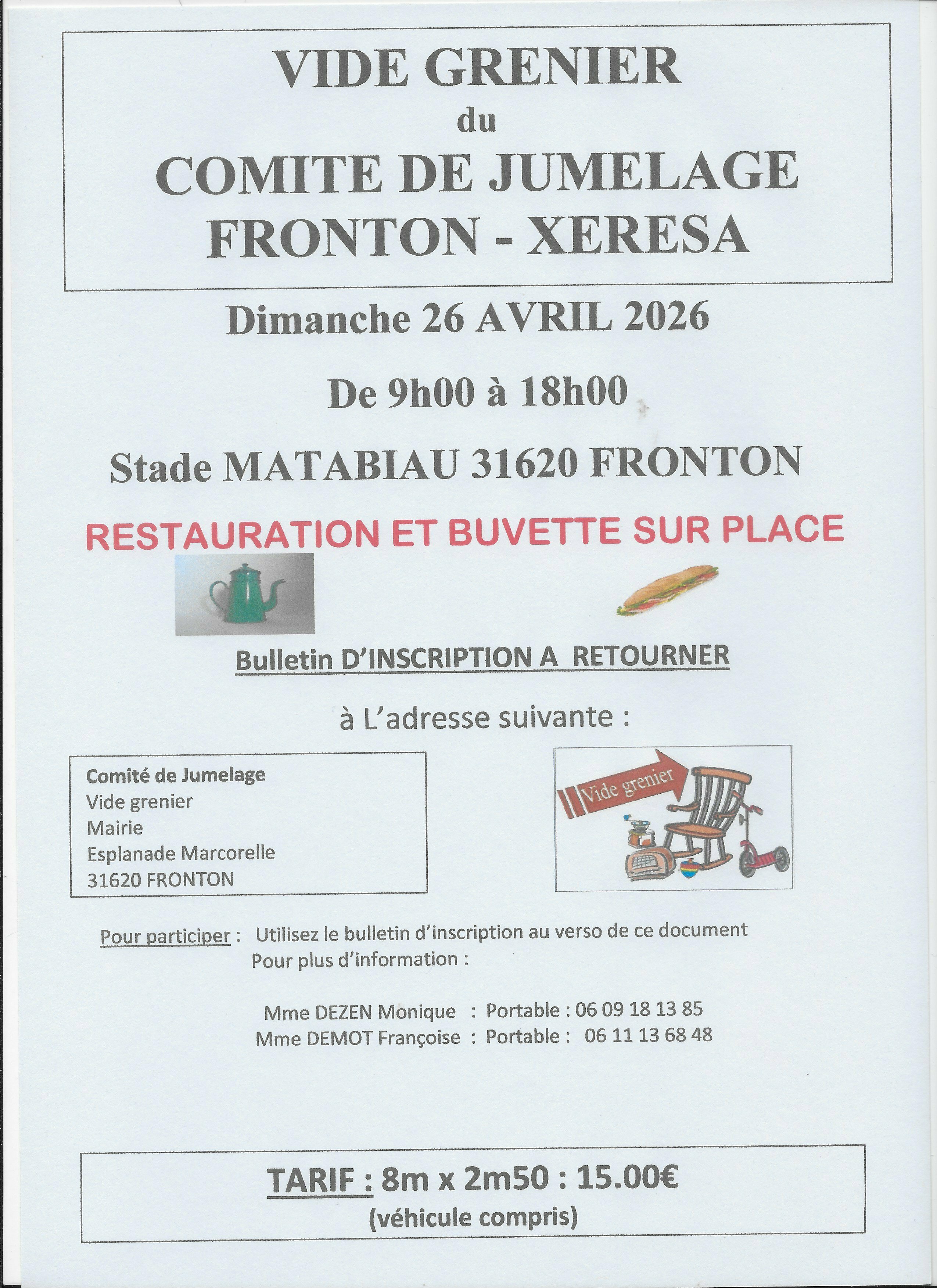 VIDE GRENIER
du
COMITE DE JUMELAGE
FRONTON - XERESA

Dimanche 26 AVRIL 2026

De 9h00 à 18h00

Stade MATABIAU 31620 FRONTON

RESTAURATION ET BUVETTE SUR PLACE

Bulletin D'INSCRIPTION A RETOURNER

à L'adresse suivante :

Comité de Jumelage
Vide grenier
Mairie
Esplanade Marcorelle
31620 FRONTON

Vide grenier

Pour participer : Utilisez le bulletin d'inscription au verso de ce document
Pour plus d'information :

Mme DEZEN Monique : Portable : 06 09 18 13 85
Mme DEMOT Françoise : Portable : 06 11 13 68 48

TARIF : 8m x 2m50 : 15.00€
(véhicule compris)